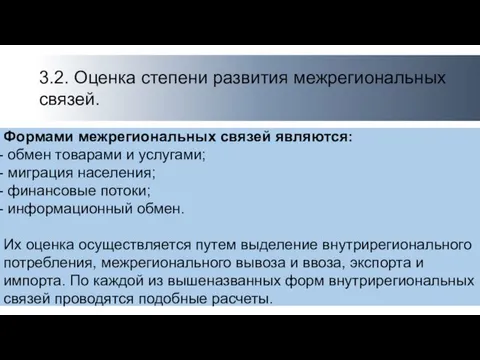 3.2. Оценка степени развития межрегиональных связей.

Формами межрегиональных связей являются:
- обмен товарами и услугами;
- миграция населения;
- финансовые потоки;
- информационный обмен.

Их оценка осуществляется путем выделение внутрирегионального потребления, межрегионального вывоза и ввоза, экспорта и импорта. По каждой из вышеназванных форм внутрирегиональных связей проводятся подобные расчеты.